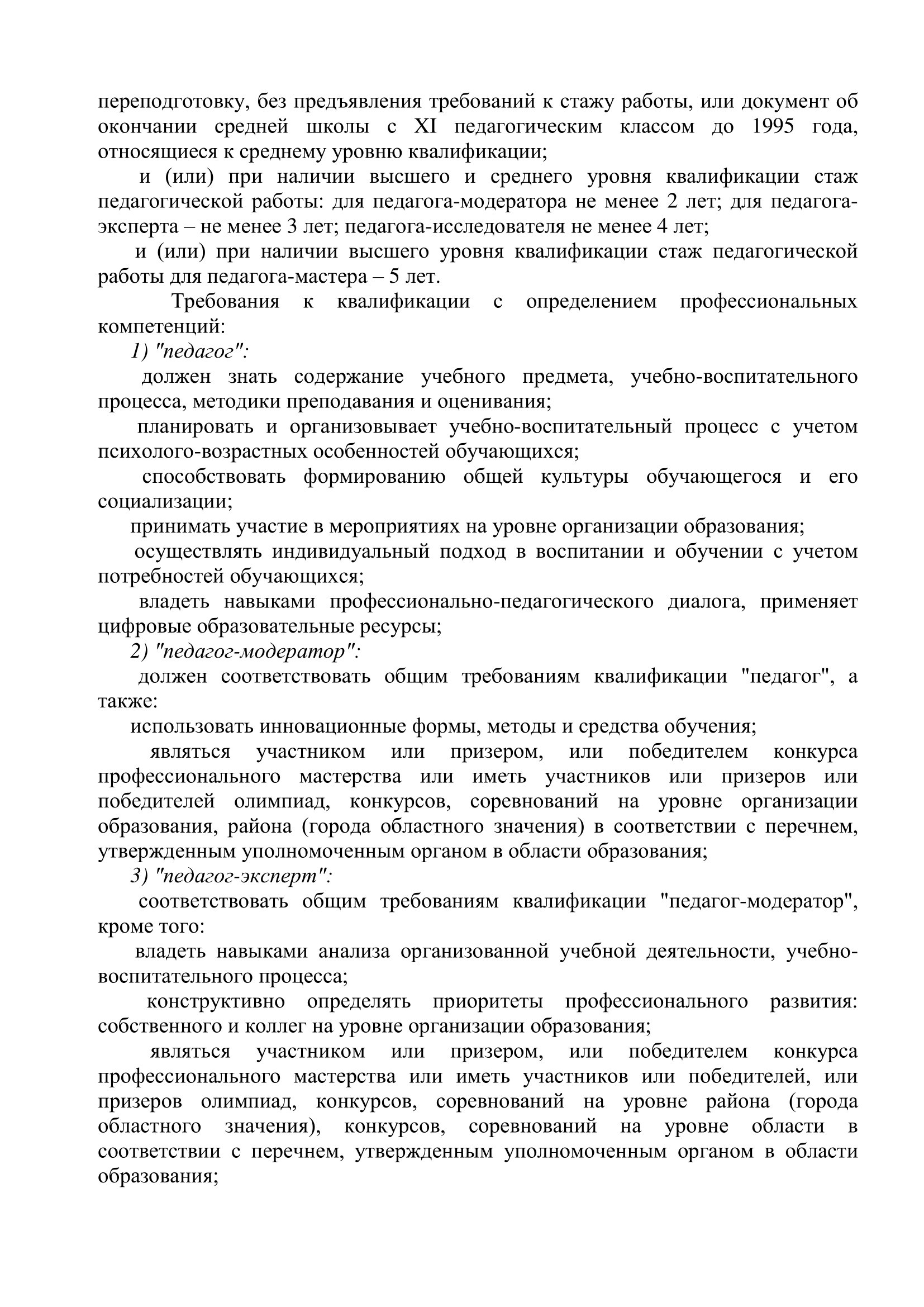 переподготовку, без предъявления требований к стажу работы, или документ об окончании средней школы с XI педагогическим классом до 1995 года, относящиеся к среднему уровню квалификации;

и (или) при наличии высшего и среднего уровня квалификации стаж педагогической работы: для педагога-модератора не менее 2 лет; для педагога-эксперта – не менее 3 лет; педагога-исследователя не менее 4 лет;

и (или) при наличии высшего уровня квалификации стаж педагогической работы для педагога-мастера – 5 лет.

Требования к квалификации с определением профессиональных компетенций:

1) "педагог":

должен знать содержание учебного предмета, учебно-воспитательного процесса, методики преподавания и оценивания;

планировать и организовывает учебно-воспитательный процесс с учетом психолого-возрастных особенностей обучающихся;

способствовать формированию общей культуры обучающегося и его социализации;

принимать участие в мероприятиях на уровне организации образования;

осуществлять индивидуальный подход в воспитании и обучении с учетом потребностей обучающихся;

владеть навыками профессионально-педагогического диалога, применяет цифровые образовательные ресурсы;

2) "педагог-модератор":

должен соответствовать общим требованиям квалификации "педагог", а также:

использовать инновационные формы, методы и средства обучения;

являться участником или призером, или победителем конкурса профессионального мастерства или иметь участников или призеров или победителей олимпиад, конкурсов, соревнований на уровне организации образования, района (города областного значения) в соответствии с перечнем, утвержденным уполномоченным органом в области образования;

3) "педагог-эксперт":

соответствовать общим требованиям квалификации "педагог-модератор", кроме того:

владеть навыками анализа организованной учебной деятельности, учебно-воспитательного процесса;

конструктивно определять приоритеты профессионального развития: собственного и коллег на уровне организации образования;

являться участником или призером, или победителем конкурса профессионального мастерства или иметь участников или победителей, или призеров олимпиад, конкурсов, соревнований на уровне района (города областного значения), конкурсов, соревнований на уровне области в соответствии с перечнем, утвержденным уполномоченным органом в области образования;